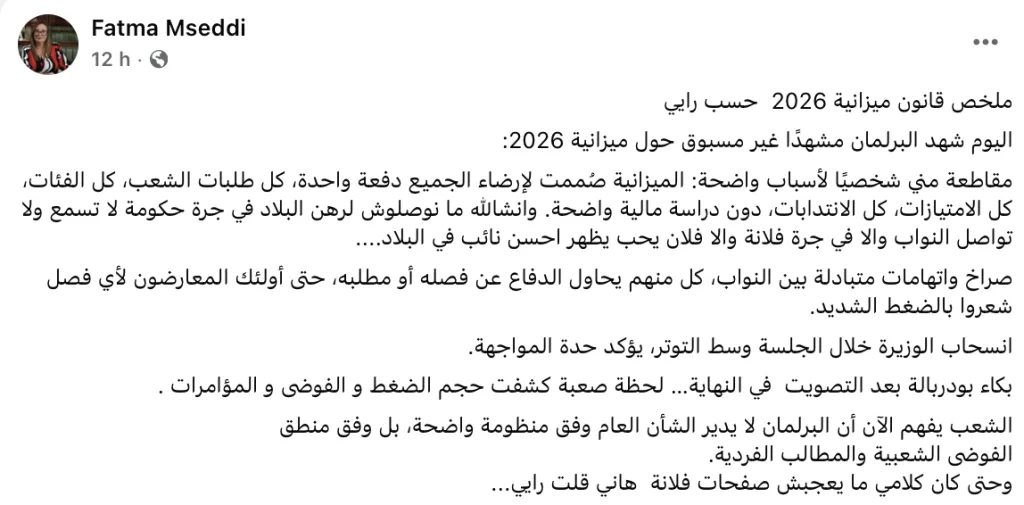 Fatma Mseddi
12 h ·

ملخص قانون ميزانية 2026 حسب رايي

اليوم شهد البرلمان مشهدًا غير مسبوق حول ميزانية 2026:

مقاطعة مني شخصيًا لأسباب واضحة: الميزانية صُممت لإرضاء الجميع دفعة واحدة، كل طلبات الشعب، كل الفئات، كل الامتيازات، كل الانتدابات، دون دراسة مالية واضحة. وانشالله ما نوصلوش لرهن البلاد في جرة حكومة لا تسمع ولا تواصل النواب والا في جرة فلانة والا فلان يحب يظهر احسن نائب في البلاد....

صراخ واتهامات متبادلة بين النواب، كل منهم يحاول الدفاع عن فصله أو مطلبه، حتى أولئك المعارضون لأي فصل شعروا بالضغط الشديد.

انسحاب الوزيرة خلال الجلسة وسط التوتر، يؤكد حدة المواجهة.

بكاء بودربالة بعد التصويت في النهاية... لحظة صعبة كشفت حجم الضغط و الفوضى و المؤامرات .

الشعب يفهم الآن أن البرلمان لا يدير الشأن العام وفق منظومة واضحة، بل وفق منطق الفوضى الشعبية والمطالب الفردية.
وحتى كان كلامي ما يعجبش صفحات فلانة هاني قلت رايي...